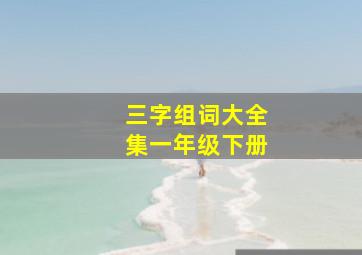 三字组词大全集一年级下册